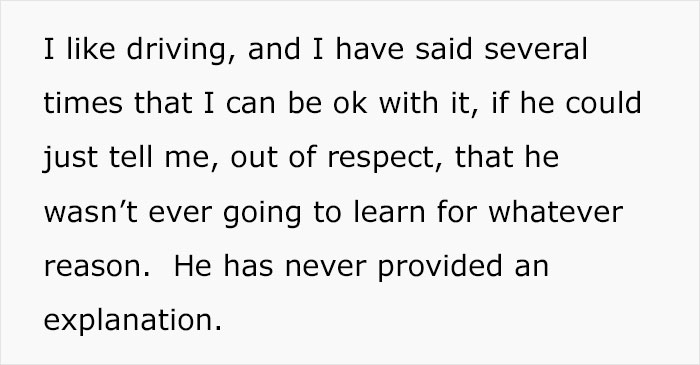 I like driving, and I have said several times that I can be ok with it, if he could just tell me, out of respect, that he wasn’t ever going to learn for whatever reason.  He has never provided an explanation.